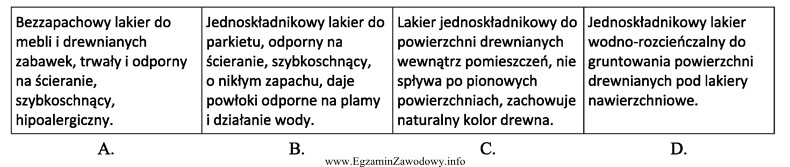 | Bezzapachowy lakier do mebli i drewnianych zabawek, trwały i odporny na ścieranie, szybkoschnący, hipoalergiczny. | Jednoskładnikowy lakier do parkietu, odporny na ścieranie, szybkoschnący, o nikłym zapachu, daje powłoki odporne na plamy i działanie wody. | Lakier jednoskładnikowy do powierzchni drewnianych wewnątrz pomieszczeń, nie spływa po pionowych powierzchniach, zachowuje naturalny kolor drewna. | Jednoskładnikowy lakier wodno-rozcieńczalny do gruntowania powierzchni drewnianych pod lakiery nawierzchniowe. |
|---|---|---|---|
| A. | B. | C. | D. |

www.EgzaminZawodowy.info